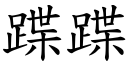 蹀蹀